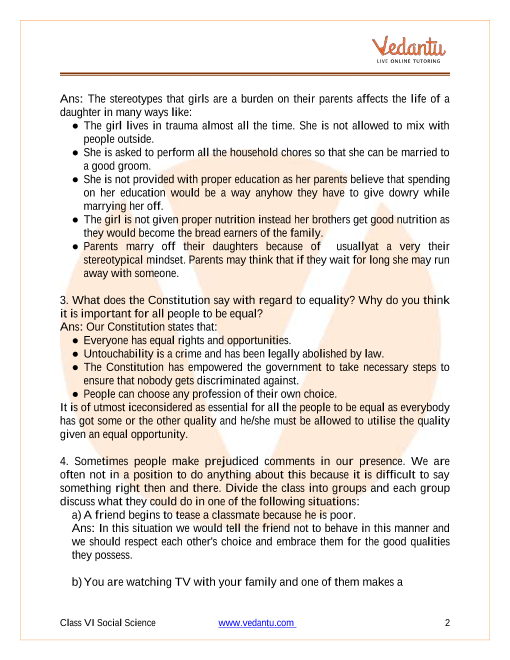 Vedantu
LIVE ONLINE TUTORING

Ans: The stereotypes that girls are a burden on their parents affects the life of a daughter in many ways like:
● The girl lives in trauma almost all the time. She is not allowed to mix with people outside.
● She is asked to perform all the household chores so that she can be married to a good groom.
● She is not provided with proper education as her parents believe that spending on her education would be a way anyhow they have to give dowry while marrying her off.
● The girl is not given proper nutrition instead her brothers get good nutrition as they would become the bread earners of the family.
● Parents marry off their daughters because of usuallyat a very their stereotypical mindset. Parents may think that if they wait for long she may run away with someone.

3. What does the Constitution say with regard to equality? Why do you think it is important for all people to be equal?
Ans: Our Constitution states that:
● Everyone has equal rights and opportunities.
● Untouchability is a crime and has been legally abolished by law.
● The Constitution has empowered the government to take necessary steps to ensure that nobody gets discriminated against.
● People can choose any profession of their own choice.
It is of utmost iceconsidered as essential for all the people to be equal as everybody has got some or the other quality and he/she must be allowed to utilise the quality given an equal opportunity.

4. Sometimes people make prejudiced comments in our presence. We are often not in a position to do anything about this because it is difficult to say something right then and there. Divide the class into groups and each group discuss what they could do in one of the following situations:
a) A friend begins to tease a classmate because he is poor.
Ans: In this situation we would tell the friend not to behave in this manner and we should respect each other's choice and embrace them for the good qualities they possess.

b) You are watching TV with your family and one of them makes a

Class VI Social Science www.vedantu.com 2